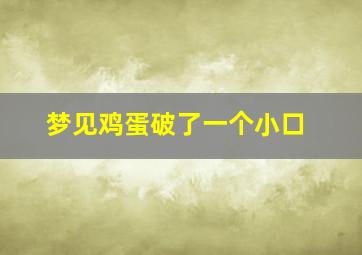 梦见鸡蛋破了一个小口